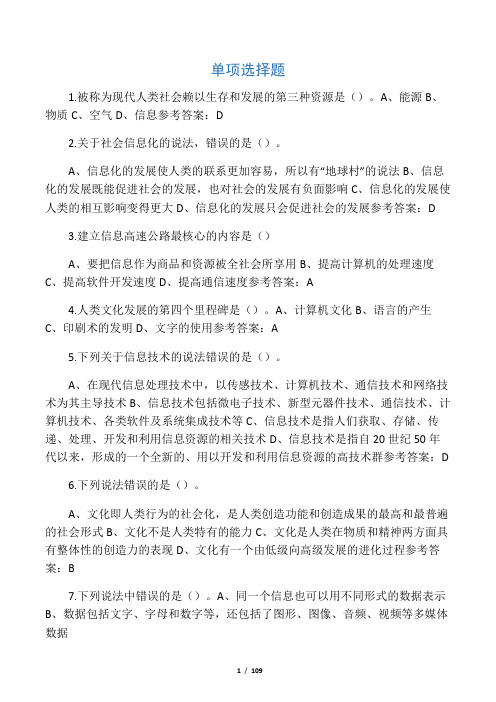 单项选择题

1.被称为现代人类社会赖以生存和发展的第三种资源是（）。A、能源 B、物质 C、空气 D、信息参考答案：D

2.关于社会信息化的说法，错误的是（）。

A、信息化的发展使人类的联系更加容易，所以有“地球村”的说法 B、信息化的发展既能促进社会的发展，也对社会的发展有负面影响 C、信息化的发展使人类的相互影响变得更大 D、信息化的发展只会促进社会的发展参考答案：D

3.建立信息高速公路最核心的内容是（）

A、要把信息作为商品和资源被全社会所享用 B、提高计算机的处理速度 C、提高软件开发速度 D、提高通信速度参考答案：A

4.人类文化发展的第四个里程碑是（）。A、计算机文化 B、语言的产生 C、印刷术的发明 D、文字的使用参考答案：A

5.下列关于信息技术的说法错误的是（）。

A、在现代信息处理技术中，以传感技术、计算机技术、通信技术和网络技术为其主导技术 B、信息技术包括微电子技术、新型元器件技术、通信技术、计算机技术、各类软件及系统集成技术等 C、信息技术是指人们获取、存储、传递、处理、开发和利用信息资源的相关技术 D、信息技术是指自 20 世纪 50 年代以来，形成的一个全新的、用以开发和利用信息资源的高技术群参考答案：D

6.下列说法错误的是（）。

A、文化即人类行为的社会化，是人类创造功能和创造成果的最高和最普遍的社会形式 B、文化不是人类特有的能力 C、文化是人类在物质和精神两方面具有整体性的创造力的表现 D、文化有一个由低级向高级发展的进化过程参考答案：B

7.下列说法中错误的是（）。A、同一个信息也可以用不同形式的数据表示 B、数据包括文字、字母和数字等，还包括了图形、图像、音频、视频等多媒体数据

1 / 109